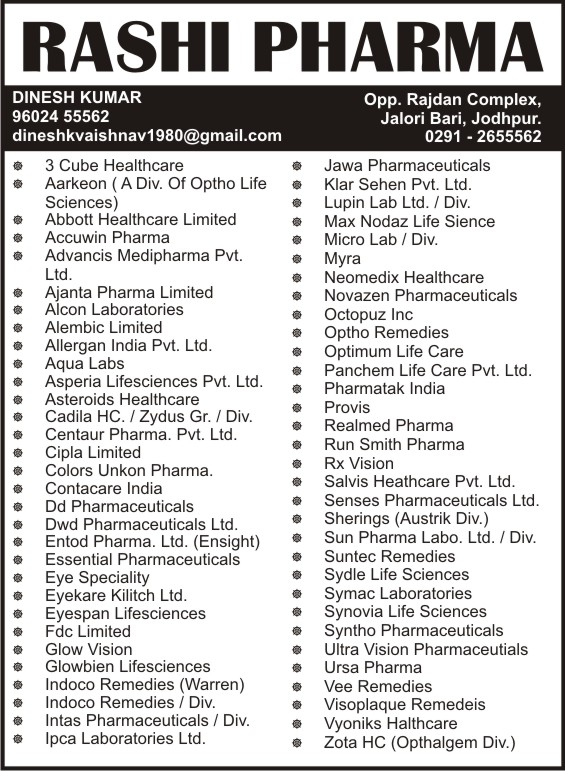 RASHI PHARMA

DINESH KUMAR
96024 55562
dineshkvaishnav1980@gmail.com

Opp. Rajdan Complex,
Jalori Bari, Jodhpur.
0291 - 2655562

3 Cube Healthcare
Aarkeon ( A Div. Of Optho Life Sciences)
Abbott Healthcare Limited
Accuwin Pharma
Advancis Medipharma Pvt. Ltd.
Ajanta Pharma Limited
Alcon Laboratories
Alembic Limited
Allergan India Pvt. Ltd.
Aqua Labs
Asperia Lifesciences Pvt. Ltd.
Asteroids Healthcare
Cadila HC. / Zydus Gr. / Div.
Centaur Pharma. Pvt. Ltd.
Cipla Limited
Colors Unkon Pharma.
Contacare India
Dd Pharmaceuticals
Dwd Pharmaceuticals Ltd.
Entod Pharma. Ltd. (Ensight)
Essential Pharmaceuticals
Eye Speciality
Eyekare Kilitch Ltd.
Eyespan Lifesciences
Fdc Limited
Glow Vision
Glowbien Lifesciences
Indoco Remedies (Warren)
Indoco Remedies / Div.
Intas Pharmaceuticals / Div.
Ipca Laboratories Ltd.

Jawa Pharmaceuticals
Klar Sehen Pvt. Ltd.
Lupin Lab Ltd. / Div.
Max Nodaz Life Sience
Micro Lab / Div.
Myra
Neomedix Healthcare
Novazen Pharmaceuticals
Octopuz Inc
Optho Remedies
Optimum Life Care
Panchem Life Care Pvt. Ltd.
Pharmatak India
Provis
Realmed Pharma
Run Smith Pharma
Rx Vision
Salvis Heathcare Pvt. Ltd.
Senses Pharmaceuticals Ltd.
Sherings (Austrik Div.)
Sun Pharma Labo. Ltd. / Div.
Suntec Remedies
Sydle Life Sciences
Symac Laboratories
Synovia Life Sciences
Syntho Pharmaceuticals
Ultra Vision Pharmaceutials
Ursa Pharma
Vee Remedies
Visoplaque Remedeis
Vyoniks Halthcare
Zota HC (Opthalgem Div.)